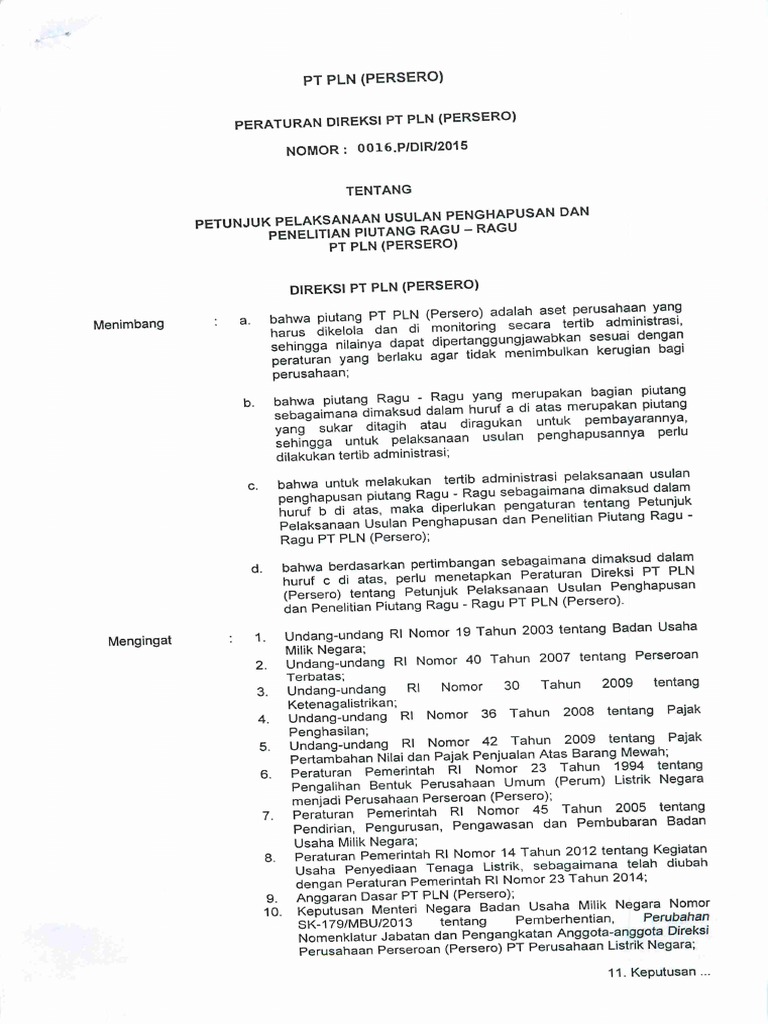 PT PLN (PERSERO)

PERATURAN DIREKSI PT PLN (PERSERO)

NOMOR : 0016.P/DIR/2015

TENTANG

PETUNJUK PELAKSANAAN USULAN PENGHAPUSAN DAN PENELITIAN PIUTANG RAGU – RAGU PT PLN (PERSERO)

DIREKSI PT PLN (PERSERO)

Menimbang : a. bahwa piutang PT PLN (Persero) adalah aset perusahaan yang harus dikelola dan di monitoring secara tertib administrasi, sehingga nilainya dapat dipertanggungjawabkan sesuai dengan peraturan yang berlaku agar tidak menimbulkan kerugian bagi perusahaan;

b. bahwa piutang Ragu - Ragu yang merupakan bagian piutang sebagaimana dimaksud dalam huruf a di atas merupakan piutang yang sukar ditagih atau diragukan untuk pembayarannya, sehingga untuk pelaksanaan usulan penghapusannya perlu dilakukan tertib administrasi;

c. bahwa untuk melakukan tertib administrasi pelaksanaan usulan penghapusan piutang Ragu - Ragu sebagaimana dimaksud dalam huruf b di atas, maka diperlukan pengaturan tentang Petunjuk Pelaksanaan Usulan Penghapusan dan Penelitian Piutang Ragu - Ragu PT PLN (Persero);

d. bahwa berdasarkan pertimbangan sebagaimana dimaksud dalam huruf c di atas, perlu menetapkan Peraturan Direksi PT PLN (Persero) tentang Petunjuk Pelaksanaan Usulan Penghapusan dan Penelitian Piutang Ragu - Ragu PT PLN (Persero).

Mengingat : 1. Undang-undang RI Nomor 19 Tahun 2003 tentang Badan Usaha Milik Negara;
2. Undang-undang RI Nomor 40 Tahun 2007 tentang Perseroan Terbatas;
3. Undang-undang RI Nomor 30 Tahun 2009 tentang Ketenagalistrikan;
4. Undang-undang RI Nomor 36 Tahun 2008 tentang Pajak Penghasilan;
5. Undang-undang RI Nomor 42 Tahun 2009 tentang Pajak Pertambahan Nilai dan Pajak Penjualan Atas Barang Mewah;
6. Peraturan Pemerintah RI Nomor 23 Tahun 1994 tentang Pengalihan Bentuk Perusahaan Umum (Perum) Listrik Negara menjadi Perusahaan Perseroan (Persero);
7. Peraturan Pemerintah RI Nomor 45 Tahun 2005 tentang Pendirian, Pengurusan, Pengawasan dan Pembubaran Badan Usaha Milik Negara;
8. Peraturan Pemerintah RI Nomor 14 Tahun 2012 tentang Kegiatan Usaha Penyediaan Tenaga Listrik, sebagaimana telah diubah dengan Peraturan Pemerintah RI Nomor 23 Tahun 2014;
9. Anggaran Dasar PT PLN (Persero);
10. Keputusan Menteri Negara Badan Usaha Milik Negara Nomor SK-179/MBU/2013 tentang Pemberhentian, Perubahan Nomenklatur Jabatan dan Pengangkatan Anggota-anggota Direksi Perusahaan Perseroan (Persero) PT Perusahaan Listrik Negara;

11. Keputusan ...